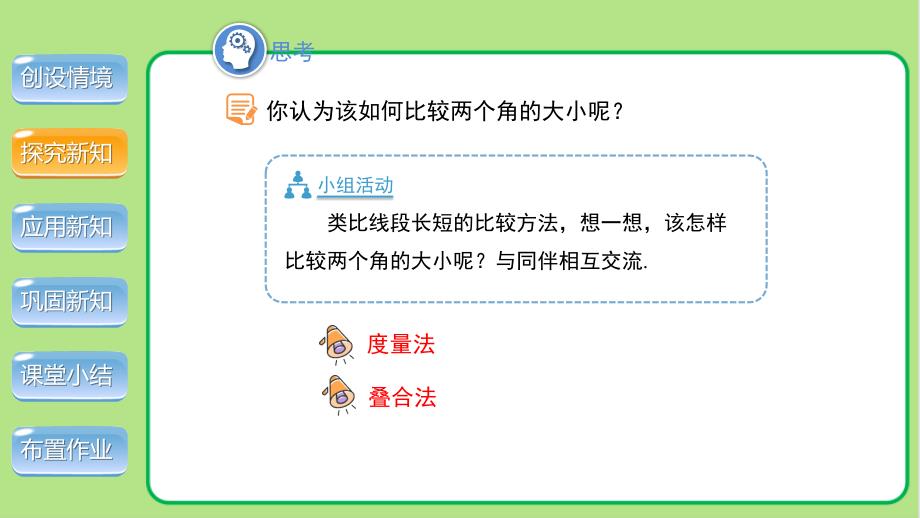 创设情境

探究新知

应用新知

巩固新知

课堂小结

布置作业

思考

你认为该如何比较两个角的大小呢？

小组活动

类比线段长短的比较方法，想一想，该怎样比较两个角的大小呢？与同伴相互交流.

度量法

叠合法